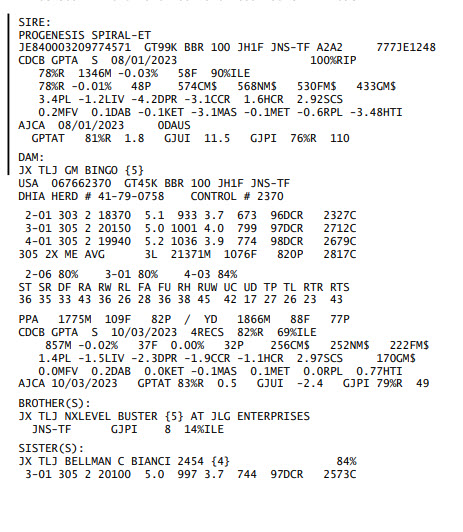 SIRE:
PROGENESIS SPIRAL-ET
JE840003209774571 GT99K BBR 100 JH1F JNS-TF A2A2 777JE1248
CDCB GPTA S 08/01/2023 100%RIP
78%R 1346M -0.03% 58F 90%ILE
78%R -0.01% 48P 574CM$ 568NM$ 530FM$ 433GM$
3.4PL -1.2LIV -4.2DPR -3.1CCR 1.6HCR 2.92SCS
0.2MFV 0.1DAB -0.1KET -3.1MAS -0.1MET -0.6RPL -3.48HTI
AJCA 08/01/2023 0DAUS
GPTAT 81%R 1.8 GJUI 11.5 GJPI 76%R 110

DAM:
JX TLJ GM BINGO {5}
USA 067662370 GT45K BBR 100 JH1F JNS-TF
DHIA HERD # 41-79-0758 CONTROL # 2370

2-01 303 2 18370 5.1 933 3.7 673 96DCR 2327C
3-01 305 2 20150 5.0 1001 4.0 799 97DCR 2712C
4-01 305 2 19940 5.2 1036 3.9 774 98DCR 2679C
305 2X ME AVG 3L 21371M 1076F 820P 2817C

2-06 80% 3-01 80% 4-03 84%
ST SR DF RA RW RL FA FU RH RUW UC UD TP TL RTR RTS
36 35 33 43 36 26 28 36 38 45 42 17 27 26 23 43

PPA 1775M 109F 82P / YD 1866M 88F 77P
CDCB GPTA S 10/03/2023 4RECS 82%R 69%ILE
857M -0.02% 37F 0.00% 32P 256CM$ 252NM$ 222FM$
1.4PL -1.5LIV -2.3DPR -1.9CCR -1.1HCR 2.97SCS 170GM$
0.0MFV 0.2DAB 0.0KET -0.1MAS 0.1MET 0.0RPL 0.77HTI
AJCA 10/03/2023 GPTAT 83%R 0.5 GJUI -2.4 GJPI 79%R 49

BROTHER(S):
JX TLJ NXLEVEL BUSTER {5} AT JLG ENTERPRISES
JNS-TF GJPI 8 14%ILE

SISTER(S):
JX TLJ BELLMAN C BIANCI 2454 {4} 84%
3-01 305 2 20100 5.0 997 3.7 744 97DCR 2573C